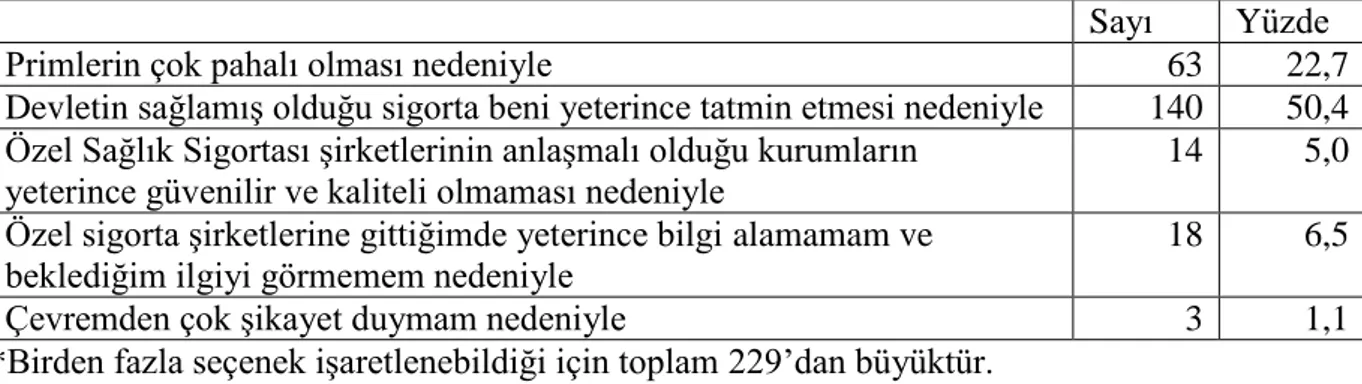 | | Sayı | Yüzde |
|---|---|---|
| Primlerin çok pahalı olması nedeniyle | 63 | 22,7 |
| Devletin sağlamış olduğu sigorta beni yeterince tatmin etmesi nedeniyle | 140 | 50,4 |
| Özel Sağlık Sigortası şirketlerinin anlaşmalı olduğu kurumların yeterince güvenilir ve kaliteli olmaması nedeniyle | 14 | 5,0 |
| Özel sigorta şirketlerine gittiğimde yeterince bilgi alamamam ve beklediğim ilgiyi görmemem nedeniyle | 18 | 6,5 |
| Çevremden çok şikayet duymam nedeniyle | 3 | 1,1 |

*Birden fazla seçenek işaretlenebildiği için toplam 229'dan büyüktür.